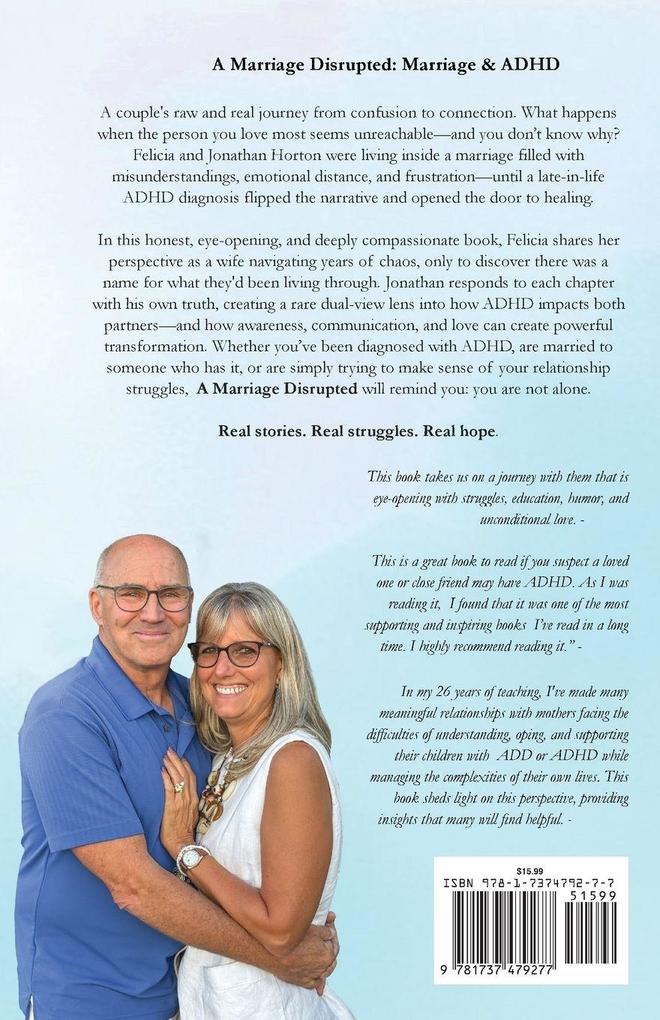 A Marriage Disrupted: Marriage & ADHD

A couple's raw and real journey from confusion to connection. What happens when the person you love most seems unreachable—and you don't know why? Felicia and Jonathan Horton were living inside a marriage filled with misunderstandings, emotional distance, and frustration—until a late-in-life ADHD diagnosis flipped the narrative and opened the door to healing.

In this honest, eye-opening, and deeply compassionate book, Felicia shares her perspective as a wife navigating years of chaos, only to discover there was a name for what they'd been living through. Jonathan responds to each chapter with his own truth, creating a rare dual-view lens into how ADHD impacts both partners—and how awareness, communication, and love can create powerful transformation. Whether you've been diagnosed with ADHD, are married to someone who has it, or are simply trying to make sense of your relationship struggles, A Marriage Disrupted will remind you: you are not alone.

Real stories. Real struggles. Real hope.

This book takes us on a journey with them that is eye-opening with struggles, education, humor, and unconditional love. -

This is a great book to read if you suspect a loved one or close friend may have ADHD. As I was reading it, I found that it was one of the most supporting and inspiring books I've read in a long time. I highly recommend reading it." -

In my 26 years of teaching, I've made many meaningful relationships with mothers facing the difficulties of understanding, oping, and supporting their children with ADD or ADHD while managing the complexities of their own lives. This book sheds light on this perspective, providing insights that many will find helpful. -

$15.99
ISBN 978-1-7374792-7-7
51599
9 781737 479277